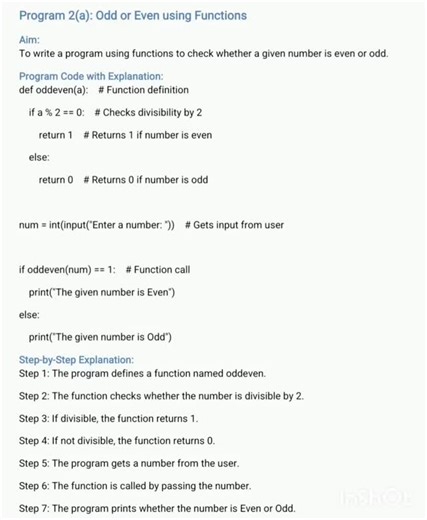 Program 2(a): Odd or Even using Functions

Aim:
To write a program using functions to check whether a given number is even or odd.

Program Code with Explanation:
def oddeven(a):   # Function definition

  if a % 2 == 0:   # Checks divisibility by 2

    return 1   # Returns 1 if number is even

  else:

    return 0   # Returns 0 if number is odd

num = int(input("Enter a number: "))   # Gets input from user

if oddeven(num) == 1:   # Function call

  print("The given number is Even")

else:

  print("The given number is Odd")

Step-by-Step Explanation:
Step 1: The program defines a function named oddeven.

Step 2: The function checks whether the number is divisible by 2.

Step 3: If divisible, the function returns 1.

Step 4: If not divisible, the function returns 0.

Step 5: The program gets a number from the user.

Step 6: The function is called by passing the number.

Step 7: The program prints whether the number is Even or Odd.

InShOt